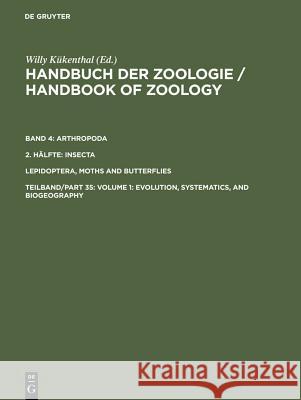 DE GRUYTER

Willy Kükenthal (Ed.)
HANDBUCH DER ZOOLOGIE / HANDBOOK OF ZOOLOGY

BAND 4: ARTHROPODA

2. HÄLFTE: INSECTA

LEPIDOPTERA, MOTHS AND BUTTERFLIES

TEILBAND/PART 35: VOLUME 1: EVOLUTION, SYSTEMATICS, AND BIOGEOGRAPHY

DE G

Kraina Książek